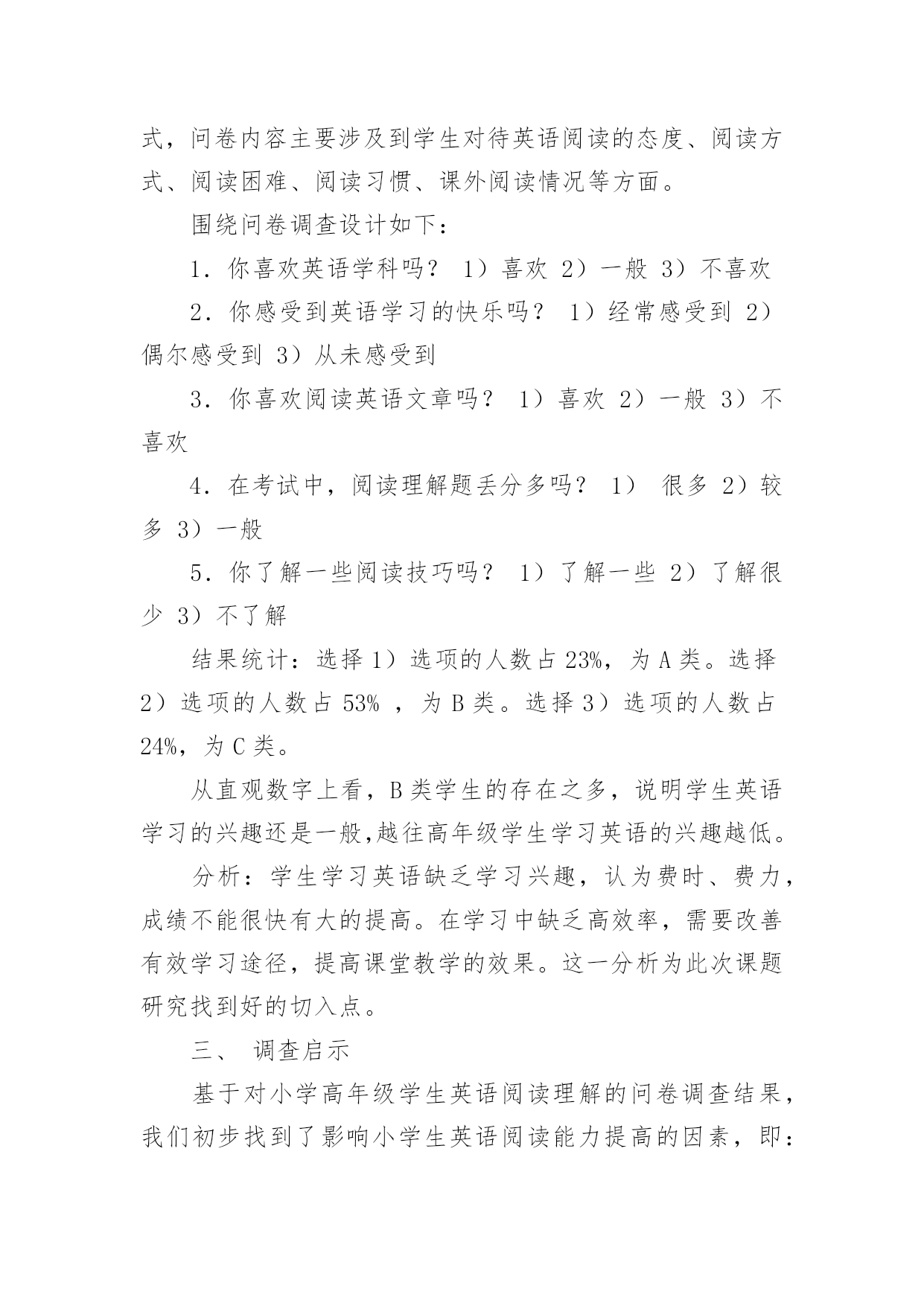 式，问卷内容主要涉及到学生对待英语阅读的态度、阅读方式、阅读困难、阅读习惯、课外阅读情况等方面。

围绕问卷调查设计如下：

1．你喜欢英语学科吗？ 1）喜欢 2）一般 3）不喜欢

2．你感受到英语学习的快乐吗？ 1）经常感受到 2）偶尔感受到 3）从未感受到

3．你喜欢阅读英语文章吗？ 1）喜欢 2）一般 3）不喜欢

4．在考试中，阅读理解题丢分多吗？ 1） 很多 2）较多 3）一般

5．你了解一些阅读技巧吗？ 1）了解一些 2）了解很少 3）不了解

结果统计：选择 1）选项的人数占 23%，为 A 类。选择 2）选项的人数占 53% ，为 B 类。选择 3）选项的人数占 24%，为 C 类。

从直观数字上看，B 类学生的存在之多，说明学生英语学习的兴趣还是一般,越往高年级学生学习英语的兴趣越低。

分析：学生学习英语缺乏学习兴趣，认为费时、费力，成绩不能很快有大的提高。在学习中缺乏高效率，需要改善有效学习途径，提高课堂教学的效果。这一分析为此次课题研究找到好的切入点。

三、 调查启示

基于对小学高年级学生英语阅读理解的问卷调查结果，我们初步找到了影响小学生英语阅读能力提高的因素，即：